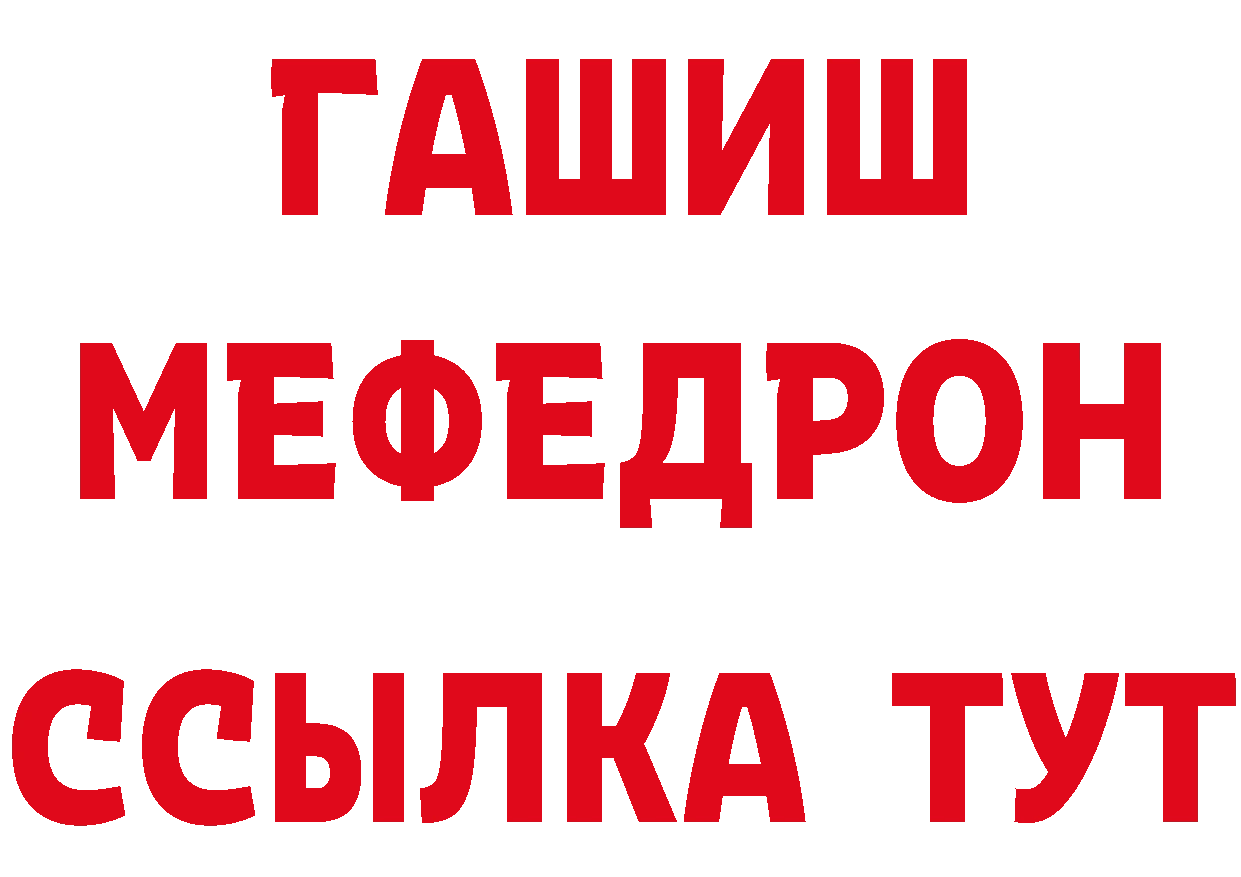 ГАШИШ
МЕФЕДРОН
ССЫЛКА ТУТ